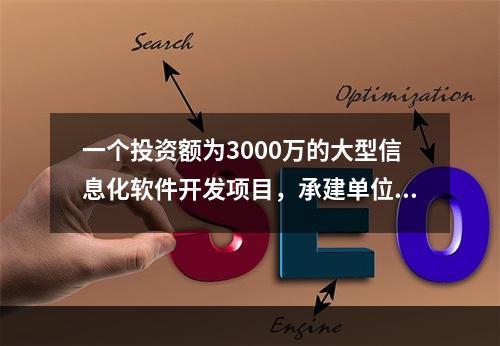 Search

Optimization

一个投资额为3000万的大型信息化软件开发项目，承建单位...

SEO

Engine